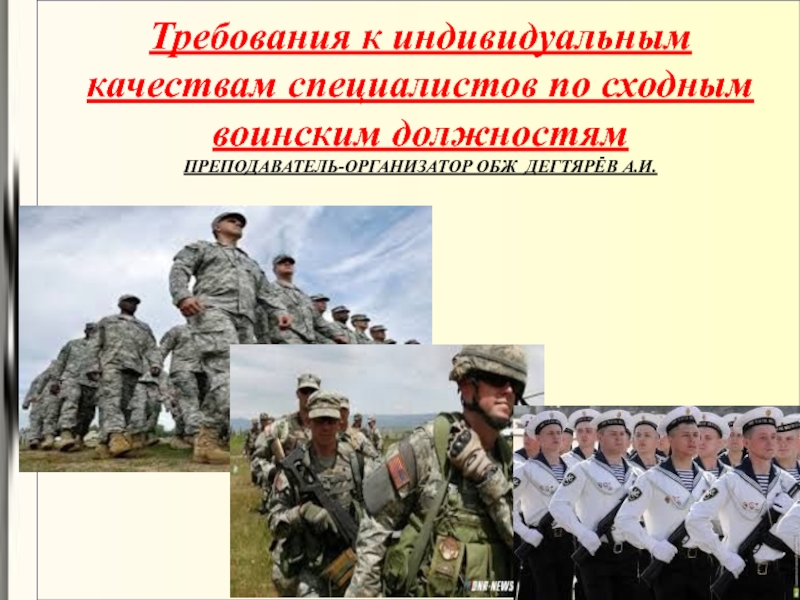 Требования к индивидуальным качествам специалистов по сходным воинским должностям
ПРЕПОДАВАТЕЛЬ-ОРГАНИЗАТОР ОБЖ ДЕГТЯРЁВ А.И.

DNR-NEWS